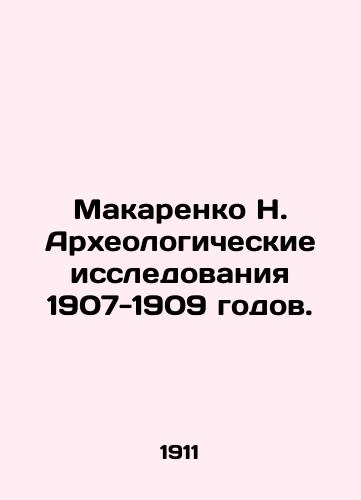 Макаренко Н. Археологические исследования 1907-1909 годов.

1911